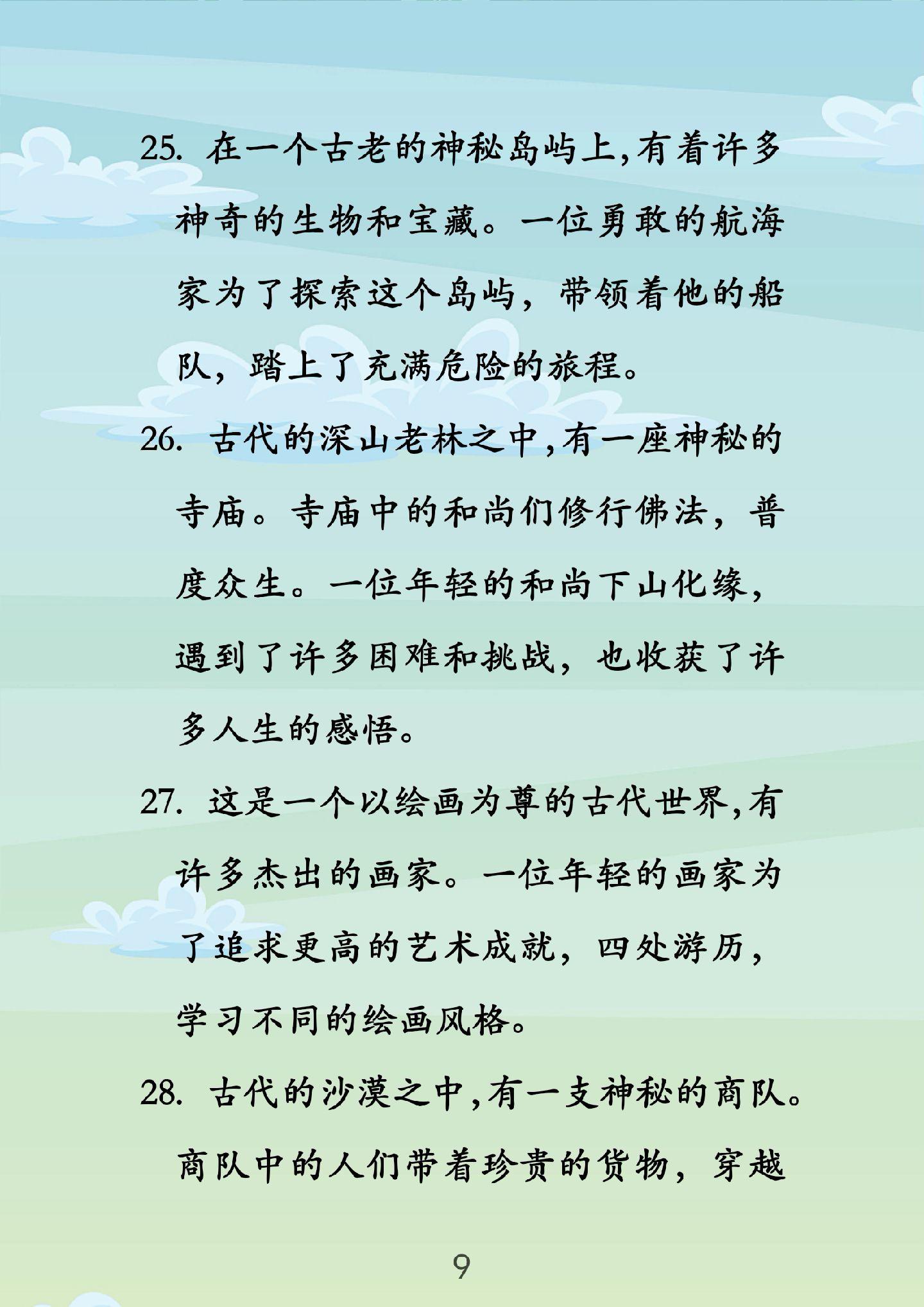 25. 在一个古老的神秘岛屿上,有着许多神奇的生物和宝藏。一位勇敢的航海家为了探索这个岛屿，带领着他的船队，踏上了充满危险的旅程。

26. 古代的深山老林之中,有一座神秘的寺庙。寺庙中的和尚们修行佛法，普度众生。一位年轻的和尚下山化缘，遇到了许多困难和挑战，也收获了许多人生的感悟。

27. 这是一个以绘画为尊的古代世界,有许多杰出的画家。一位年轻的画家为了追求更高的艺术成就，四处游历，学习不同的绘画风格。

28. 古代的沙漠之中,有一支神秘的商队。商队中的人们带着珍贵的货物，穿越

9